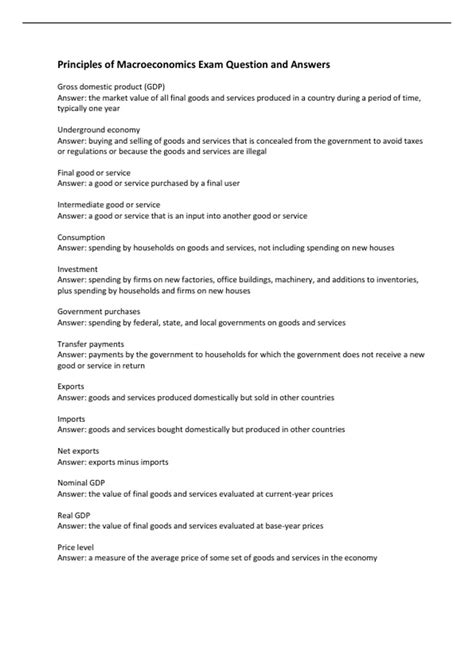 Principles of Macroeconomics Exam Question and Answers

Gross domestic product (GDP)
Answer: the market value of all final goods and services produced in a country during a period of time, typically one year

Underground economy
Answer: buying and selling of goods and services that is concealed from the government to avoid taxes or regulations or because the goods and services are illegal

Final good or service
Answer: a good or service purchased by a final user

Intermediate good or service
Answer: a good or service that is an input into another good or service

Consumption
Answer: spending by households on goods and services, not including spending on new houses

Investment
Answer: spending by firms on new factories, office buildings, machinery, and additions to inventories, plus spending by households and firms on new houses

Government purchases
Answer: spending by federal, state, and local governments on goods and services

Transfer payments
Answer: payments by the government to households for which the government does not receive a new good or service in return

Exports
Answer: goods and services produced domestically but sold in other countries

Imports
Answer: goods and services bought domestically but produced in other countries

Net exports
Answer: exports minus imports

Nominal GDP
Answer: the value of final goods and services evaluated at current-year prices

Real GDP
Answer: the value of final goods and services evaluated at base-year prices

Price level
Answer: a measure of the average price of some set of goods and services in the economy